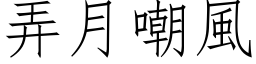 弄月嘲風